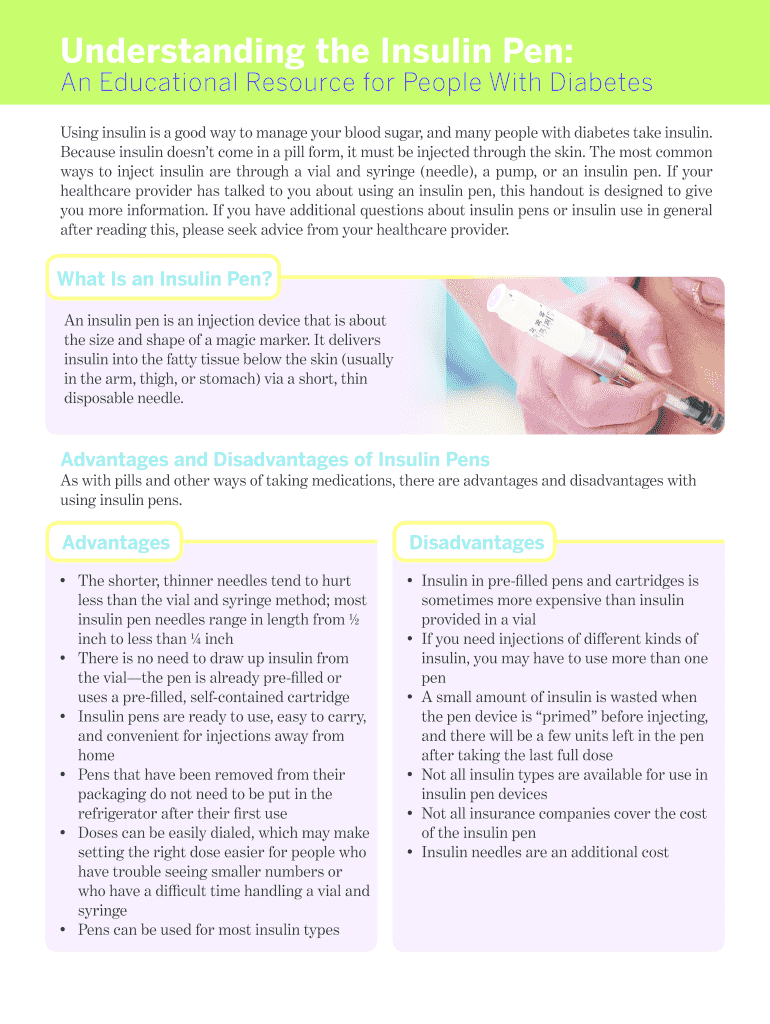 Understanding the Insulin Pen:
An Educational Resource for People With Diabetes

Using insulin is a good way to manage your blood sugar, and many people with diabetes take insulin. Because insulin doesn't come in a pill form, it must be injected through the skin. The most common ways to inject insulin are through a vial and syringe (needle), a pump, or an insulin pen. If your healthcare provider has talked to you about using an insulin pen, this handout is designed to give you more information. If you have additional questions about insulin pens or insulin use in general after reading this, please seek advice from your healthcare provider.

What Is an Insulin Pen?

An insulin pen is an injection device that is about the size and shape of a magic marker. It delivers insulin into the fatty tissue below the skin (usually in the arm, thigh, or stomach) via a short, thin disposable needle.

Advantages and Disadvantages of Insulin Pens

As with pills and other ways of taking medications, there are advantages and disadvantages with using insulin pens.

Advantages

• The shorter, thinner needles tend to hurt less than the vial and syringe method; most insulin pen needles range in length from ½ inch to less than ¼ inch
• There is no need to draw up insulin from the vial—the pen is already pre-filled or uses a pre-filled, self-contained cartridge
• Insulin pens are ready to use, easy to carry, and convenient for injections away from home
• Pens that have been removed from their packaging do not need to be put in the refrigerator after their first use
• Doses can be easily dialed, which may make setting the right dose easier for people who have trouble seeing smaller numbers or who have a difficult time handling a vial and syringe
• Pens can be used for most insulin types

Disadvantages

• Insulin in pre-filled pens and cartridges is sometimes more expensive than insulin provided in a vial
• If you need injections of different kinds of insulin, you may have to use more than one pen
• A small amount of insulin is wasted when the pen device is "primed" before injecting, and there will be a few units left in the pen after taking the last full dose
• Not all insulin types are available for use in insulin pen devices
• Not all insurance companies cover the cost of the insulin pen
• Insulin needles are an additional cost